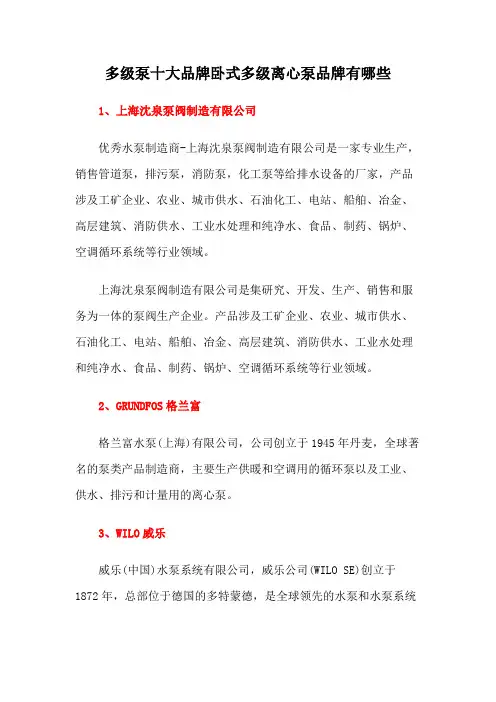 多级泵十大品牌卧式多级离心泵品牌有哪些

1、上海沈泉泵阀制造有限公司

优秀水泵制造商-上海沈泉泵阀制造有限公司是一家专业生产，销售管道泵，排污泵，消防泵，化工泵等给排水设备的厂家，产品涉及工矿企业、农业、城市供水、石油化工、电站、船舶、冶金、高层建筑、消防供水、工业水处理和纯净水、食品、制药、锅炉、空调循环系统等行业领域。

上海沈泉泵阀制造有限公司是集研究、开发、生产、销售和服务为一体的泵阀生产企业。产品涉及工矿企业、农业、城市供水、石油化工、电站、船舶、冶金、高层建筑、消防供水、工业水处理和纯净水、食品、制药、锅炉、空调循环系统等行业领域。

2、GRUNDFOS 格兰富

格兰富水泵(上海)有限公司，公司创立于 1945 年丹麦，全球著名的泵类产品制造商，主要生产供暖和空调用的循环泵以及工业、供水、排污和计量用的离心泵。

3、WILO 威乐

威乐(中国)水泵系统有限公司，威乐公司(WILO SE)创立于 1872 年，总部位于德国的多特蒙德，是全球领先的水泵和水泵系统